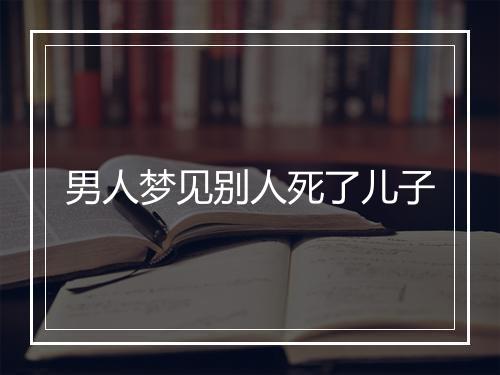 男人梦见别人死了儿子